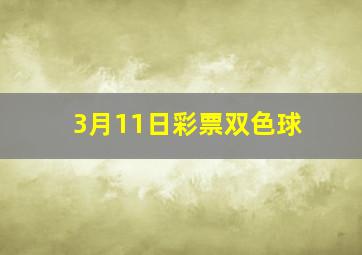 3月11日彩票双色球